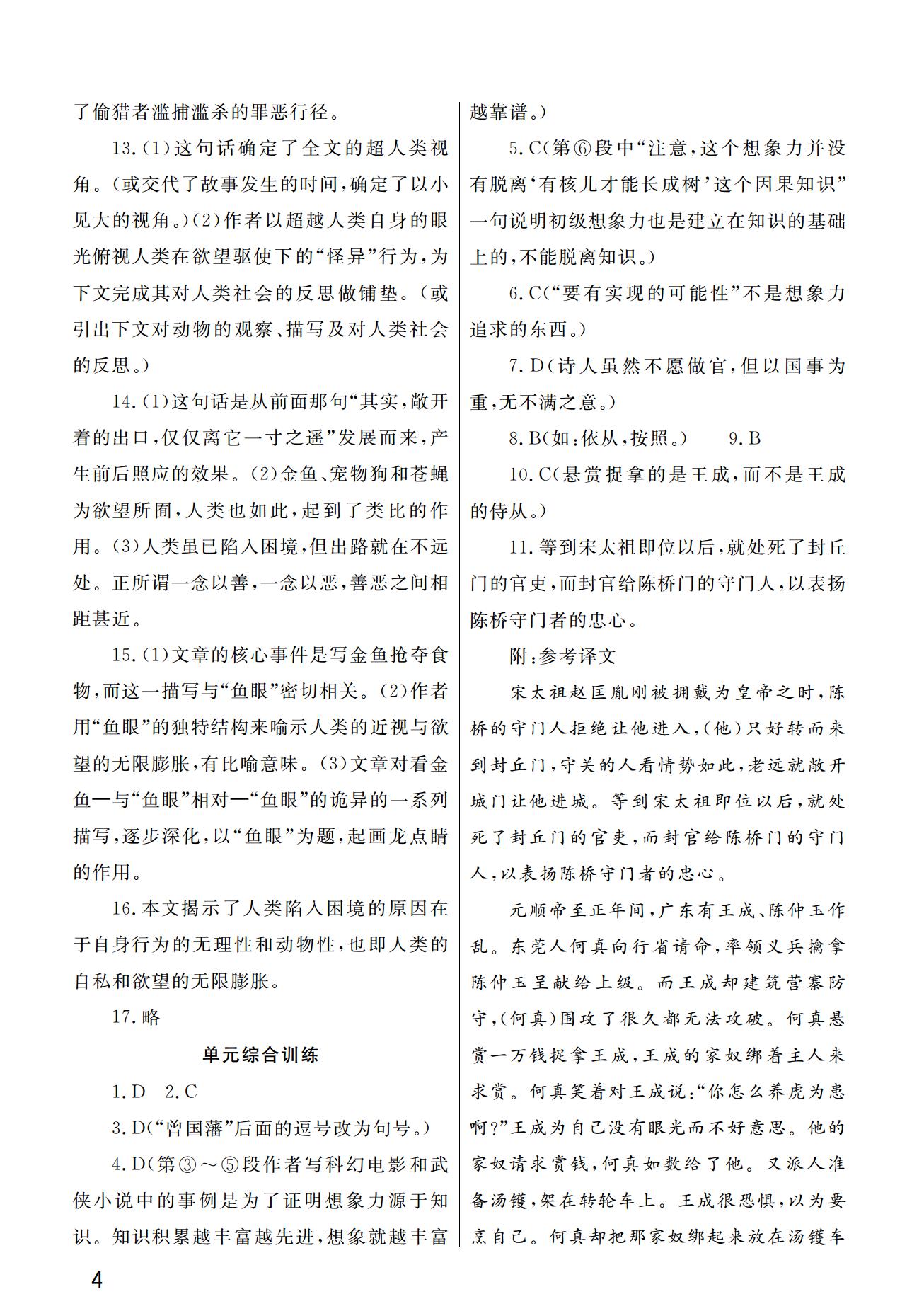 了偷猎者滥捕滥杀的罪恶行径。

13.(1)这句话确定了全文的超人类视角。(或交代了故事发生的时间,确定了以小见大的视角。)(2)作者以超越人类自身的眼光俯视人类在欲望驱使下的“怪异”行为,为下文完成其对人类社会的反思做铺垫。(或引出下文对动物的观察、描写及对人类社会的反思。)

14.(1)这句话是从前面那句“其实,敞开着的出口,仅仅离它一寸之遥”发展而来,产生前后照应的效果。(2)金鱼、宠物狗和苍蝇为欲望所囿,人类也如此,起到了类比的作用。(3)人类虽已陷入困境,但出路就在不远处。正所谓一念以善,一念以恶,善恶之间相距甚近。

15.(1)文章的核心事件是写金鱼抢夺食物,而这一描写与“鱼眼”密切相关。(2)作者用“鱼眼”的独特结构来喻示人类的近视与欲望的无限膨胀,有比喻意味。(3)文章对看金鱼—与“鱼眼”相对—“鱼眼”的诡异的一系列描写,逐步深化,以“鱼眼”为题,起画龙点睛的作用。

16.本文揭示了人类陷入困境的原因在于自身行为的无理性和动物性,也即人类的自私和欲望的无限膨胀。

17.略

单元综合训练

1.D 2.C

3.D(“曾国藩”后面的逗号改为句号。)

4.D(第③~⑤段作者写科幻电影和武侠小说中的事例是为了证明想象力源于知识。知识积累越丰富越先进,想象就越丰富越靠谱。)

5.C(第⑥段中“注意,这个想象力并没有脱离‘有核儿才能长成树’这个因果知识”一句说明初级想象力也是建立在知识的基础上的,不能脱离知识。)

6.C(“要有实现的可能性”不是想象力追求的东西。)

7.D(诗人虽然不愿做官,但以国事为重,无不满之意。)

8.B(如:依从,按照。) 9.B

10.C(悬赏捉拿的是王成,而不是王成的侍从。)

11.等到宋太祖即位以后,就处死了封丘门的官吏,而封官给陈桥门的守门人,以表扬陈桥守门者的忠心。

附:参考译文

宋太祖赵匡胤刚被拥戴为皇帝之时,陈桥的守门人拒绝让他进入,(他)只好转而来到封丘门,守关的人看情势如此,老远就敞开城门让他进城。等到宋太祖即位以后,就处死了封丘门的官吏,而封官给陈桥门的守门人,以表扬陈桥守门者的忠心。

元顺帝至正年间,广东有王成、陈仲玉作乱。东莞人何真向行省请命,率领义兵擒拿陈仲玉呈献给上级。而王成却建筑营寨防守,(何真)围攻了很久都无法攻破。何真悬赏一万钱捉拿王成,王成的家奴绑着主人来求赏。何真笑着对王成说:“你怎么养虎为患啊?”王成为自己没有眼光而不好意思。他的家奴请求赏钱,何真如数给了他。又派人准备汤镬,架在转轮车上。王成很恐惧,以为要烹自己。何真却把那家奴绑起来放在汤镬车

4